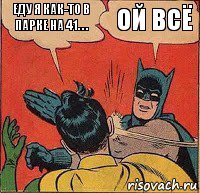 ЕДУ Я КАК-ТО В ПАРКЕ НА 41...

ОЙ ВСЁ

risovach.ru